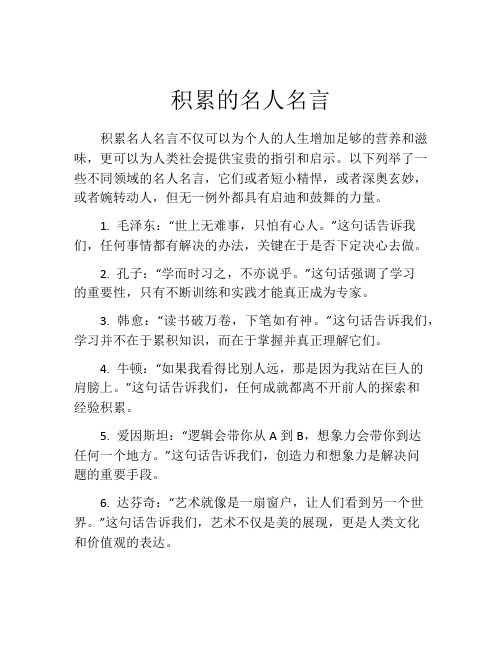 积累的名人名言

积累名人名言不仅可以为个人的人生增加足够的营养和滋味，更可以为人类社会提供宝贵的指引和启示。以下列举了一些不同领域的名人名言，它们或者短小精悍，或者深奥玄妙，或者婉转动人，但无一例外都具有启迪和鼓舞的力量。

1. 毛泽东：“世上无难事，只怕有心人。”这句话告诉我们，任何事情都有解决的办法，关键在于是否下定决心去做。

2. 孔子：“学而时习之，不亦说乎。”这句话强调了学习的重要性，只有不断训练和实践才能真正成为专家。

3. 韩愈：“读书破万卷，下笔如有神。”这句话告诉我们，学习并不在于累积知识，而在于掌握并真正理解它们。

4. 牛顿：“如果我看得比别人远，那是因为我站在巨人的肩膀上。”这句话告诉我们，任何成就都离不开前人的探索和经验积累。

5. 爱因斯坦：“逻辑会带你从 A 到 B，想象力会带你到达任何一个地方。”这句话告诉我们，创造力和想象力是解决问题的重要手段。

6. 达芬奇：“艺术就像是一扇窗户，让人们看到另一个世界。”这句话告诉我们，艺术不仅是美的展现，更是人类文化和价值观的表达。